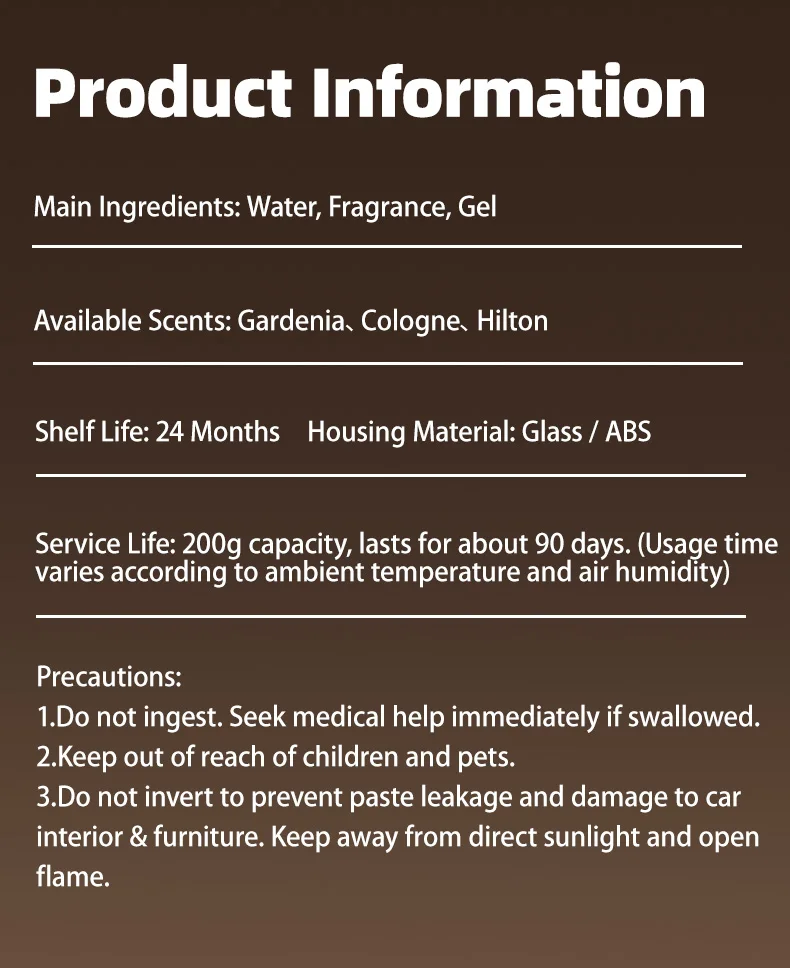 Product Information

Main Ingredients: Water, Fragrance, Gel

Available Scents: Gardenia、Cologne、Hilton

Shelf Life: 24 Months Housing Material: Glass / ABS

Service Life: 200g capacity, lasts for about 90 days. (Usage time varies according to ambient temperature and air humidity)

Precautions:
1.Do not ingest. Seek medical help immediately if swallowed.
2.Keep out of reach of children and pets.
3.Do not invert to prevent paste leakage and damage to car interior & furniture. Keep away from direct sunlight and open flame.